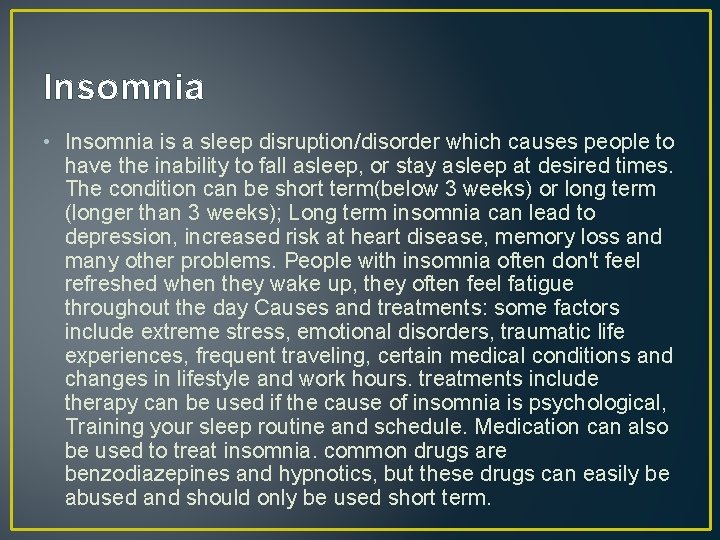 Insomnia

• Insomnia is a sleep disruption/disorder which causes people to have the inability to fall asleep, or stay asleep at desired times. The condition can be short term(below 3 weeks) or long term (longer than 3 weeks); Long term insomnia can lead to depression, increased risk at heart disease, memory loss and many other problems. People with insomnia often don't feel refreshed when they wake up, they often feel fatigue throughout the day Causes and treatments: some factors include extreme stress, emotional disorders, traumatic life experiences, frequent traveling, certain medical conditions and changes in lifestyle and work hours. treatments include therapy can be used if the cause of insomnia is psychological, Training your sleep routine and schedule. Medication can also be used to treat insomnia. common drugs are benzodiazepines and hypnotics, but these drugs can easily be abused and should only be used short term.